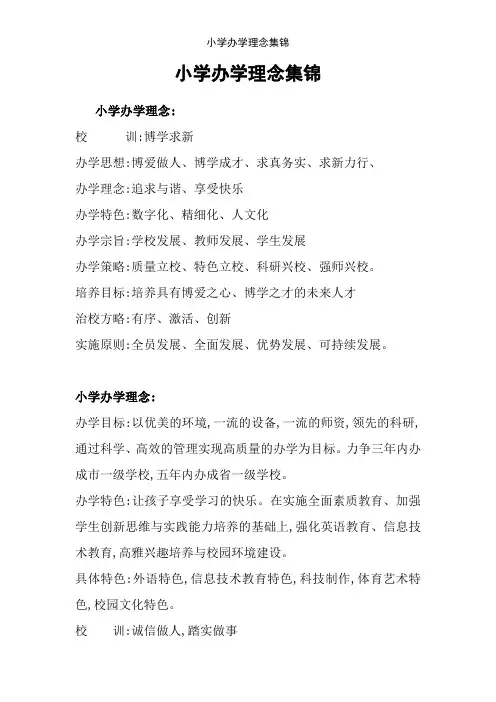 小学办学理念集锦

小学办学理念集锦

小学办学理念：

校　　训：博学求新

办学思想：博爱做人、博学成才、求真务实、求新力行、

办学理念：追求与谐、享受快乐

办学特色：数字化、精细化、人文化

办学宗旨：学校发展、教师发展、学生发展

办学策略：质量立校、特色立校、科研兴校、强师兴校。

培养目标：培养具有博爱之心、博学之才的未来人才

治校方略：有序、激活、创新

实施原则：全员发展、全面发展、优势发展、可持续发展。

小学办学理念：

办学目标：以优美的环境，一流的设备，一流的师资，领先的科研，通过科学、高效的管理实现高质量的办学为目标。力争三年内办成市一级学校，五年内办成省一级学校。

办学特色：让孩子享受学习的快乐。在实施全面素质教育、加强学生创新思维与实践能力培养的基础上，强化英语教育、信息技术教育，高雅兴趣培养与校园环境建设。

具体特色：外语特色，信息技术教育特色，科技制作，体育艺术特色，校园文化特色。

校　　训：诚信做人，踏实做事